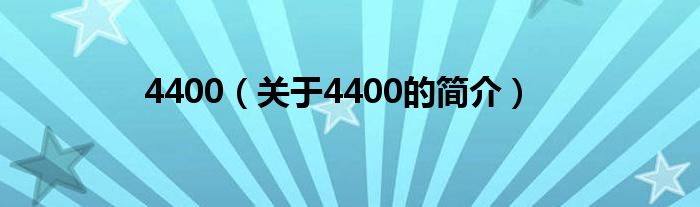 4400（关于4400的简介）